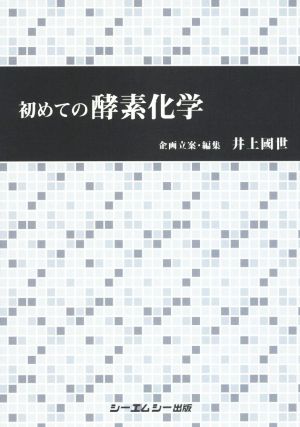 初めての酵素化学

企画立案・編集　井上國世

シーエムシー出版